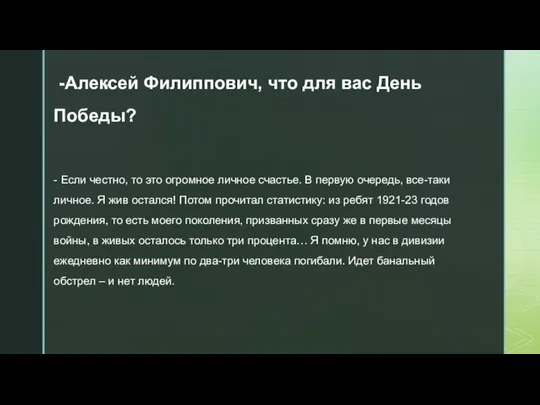 -Алексей Филиппович, что для вас День Победы?

- Если честно, то это огромное личное счастье. В первую очередь, все-таки личное. Я жив остался! Потом прочитал статистику: из ребят 1921-23 годов рождения, то есть моего поколения, призванных сразу же в первые месяцы войны, в живых осталось только три процента… Я помню, у нас в дивизии ежедневно как минимум по два-три человека погибали. Идет банальный обстрел – и нет людей.